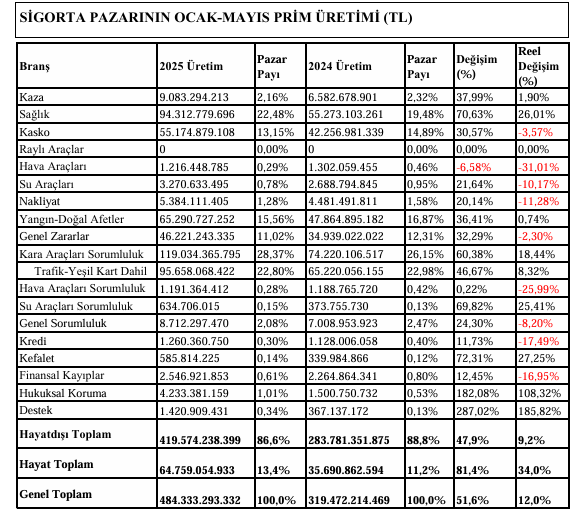 SİGORTA PAZARININ OCAK-MAYIS PRİM ÜRETİMİ (TL)

| Branş | 2025 Üretim | Pazar Payı | 2024 Üretim | Pazar Payı | Değişim (%) | Reel Değişim (%) |
|---|---|---|---|---|---|---|
| Kaza | 9.083.294.213 | 2,16% | 6.582.678.901 | 2,32% | 37,99% | 1,90% |
| Sağlık | 94.312.779.696 | 22,48% | 55.273.103.261 | 19,48% | 70,63% | 26,01% |
| Kasko | 55.174.879.108 | 13,15% | 42.256.981.339 | 14,89% | 30,57% | -3,57% |
| Raylı Araçlar | 0 | 0,00% | 0 | 0,00% | 0,00% | 0,00% |
| Hava Araçları | 1.216.448.785 | 0,29% | 1.302.059.455 | 0,46% | -6,58% | -31,01% |
| Su Araçları | 3.270.633.495 | 0,78% | 2.688.794.845 | 0,95% | 21,64% | -10,17% |
| Nakliyat | 5.384.111.405 | 1,28% | 4.481.491.811 | 1,58% | 20,14% | -11,28% |
| Yangın-Doğal Afetler | 65.290.727.252 | 15,56% | 47.864.895.182 | 16,87% | 36,41% | 0,74% |
| Genel Zararlar | 46.221.243.335 | 11,02% | 34.939.022.022 | 12,31% | 32,29% | -2,30% |
| Kara Araçları Sorumluluk | 119.034.365.795 | 28,37% | 74.220.106.517 | 26,15% | 60,38% | 18,44% |
| Trafik-Yeşil Kart Dahil | 95.658.068.422 | 22,80% | 65.220.056.155 | 22,98% | 46,67% | 8,32% |
| Hava Araçları Sorumluluk | 1.191.364.412 | 0,28% | 1.188.765.720 | 0,42% | 0,22% | -25,99% |
| Su Araçları Sorumluluk | 634.706.015 | 0,15% | 373.755.730 | 0,13% | 69,82% | 25,41% |
| Genel Sorumluluk | 8.712.297.470 | 2,08% | 7.008.953.923 | 2,47% | 24,30% | -8,20% |
| Kredi | 1.260.360.750 | 0,30% | 1.128.006.058 | 0,40% | 11,73% | -17,49% |
| Kefalet | 585.814.225 | 0,14% | 339.984.866 | 0,12% | 72,31% | 27,25% |
| Finansal Kayıplar | 2.546.921.853 | 0,61% | 2.264.864.341 | 0,80% | 12,45% | -16,95% |
| Hukuksal Koruma | 4.233.381.159 | 1,01% | 1.500.750.732 | 0,53% | 182,08% | 108,32% |
| Destek | 1.420.909.431 | 0,34% | 367.137.172 | 0,13% | 287,02% | 185,82% |
| Hayatdışı Toplam | 419.574.238.399 | 86,6% | 283.781.351.875 | 88,8% | 47,9% | 9,2% |
| Hayat Toplam | 64.759.054.933 | 13,4% | 35.690.862.594 | 11,2% | 81,4% | 34,0% |
| Genel Toplam | 484.333.293.332 | 100,0% | 319.472.214.469 | 100,0% | 51,6% | 12,0% |